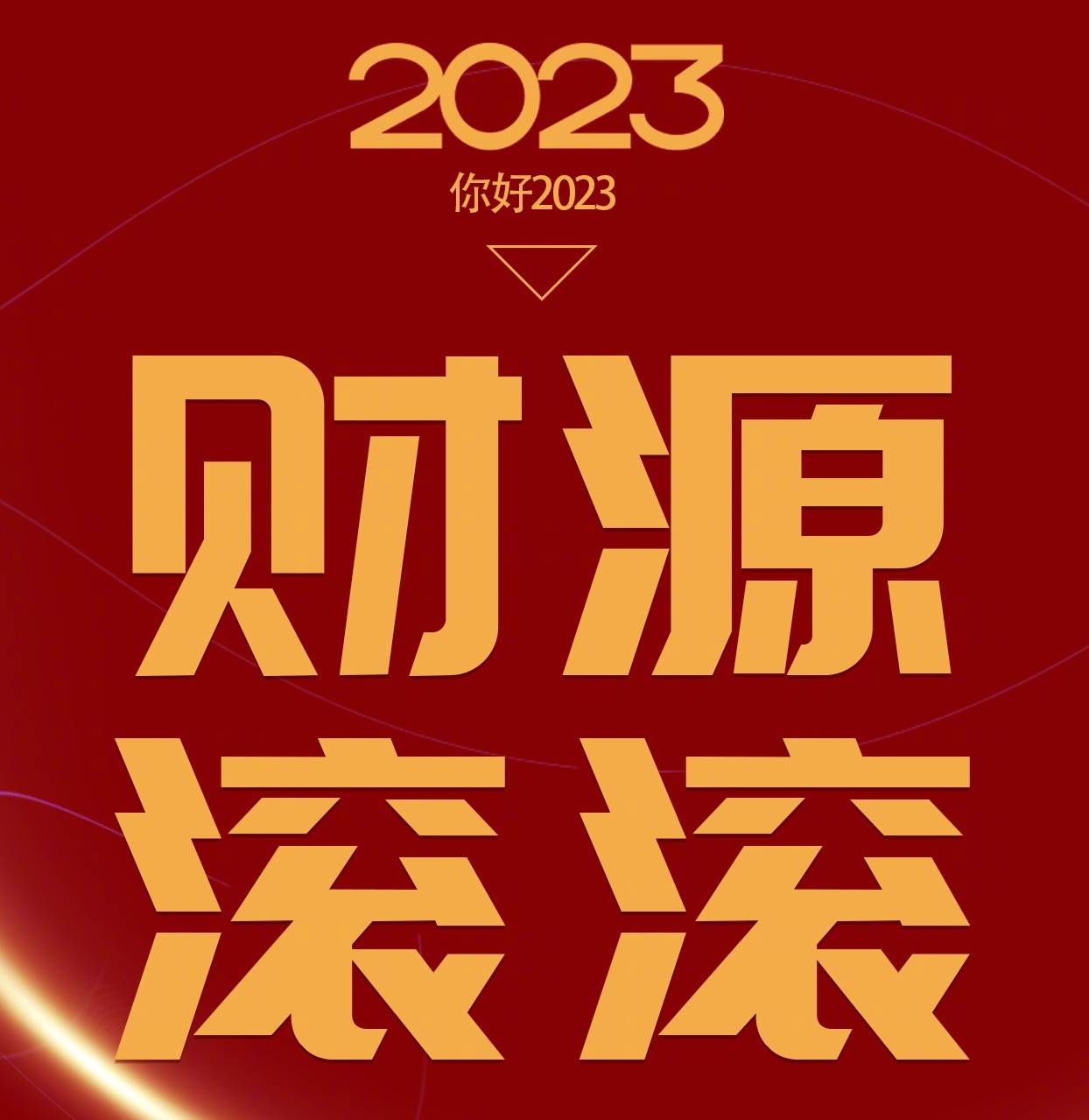 2023

你好2023

财源
滚滚